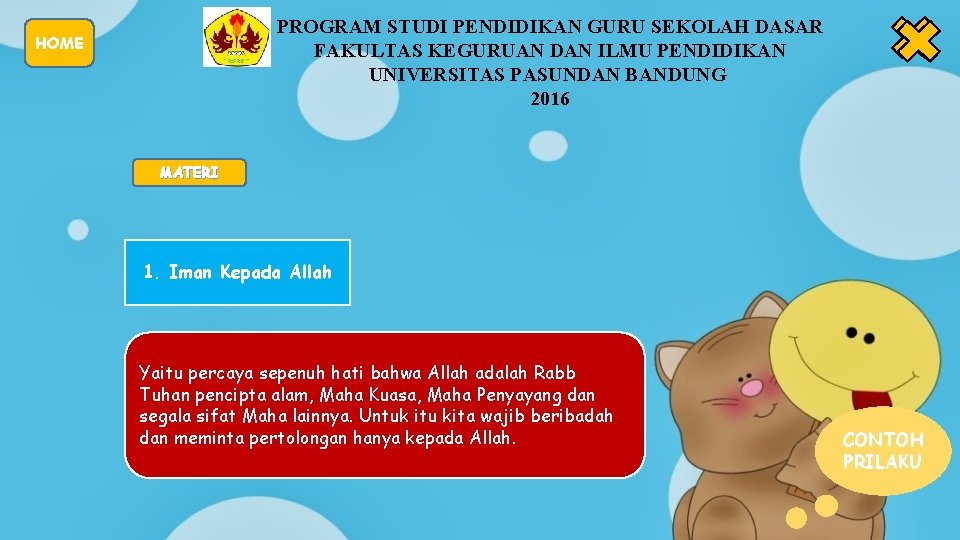 HOME

PROGRAM STUDI PENDIDIKAN GURU SEKOLAH DASAR
FAKULTAS KEGURUAN DAN ILMU PENDIDIKAN
UNIVERSITAS PASUNDAN BANDUNG
2016

MATERI

1. Iman Kepada Allah

Yaitu percaya sepenuh hati bahwa Allah adalah Rabb Tuhan pencipta alam, Maha Kuasa, Maha Penyayang dan segala sifat Maha lainnya. Untuk itu kita wajib beribadah dan meminta pertolongan hanya kepada Allah.

CONTOH PRILAKU